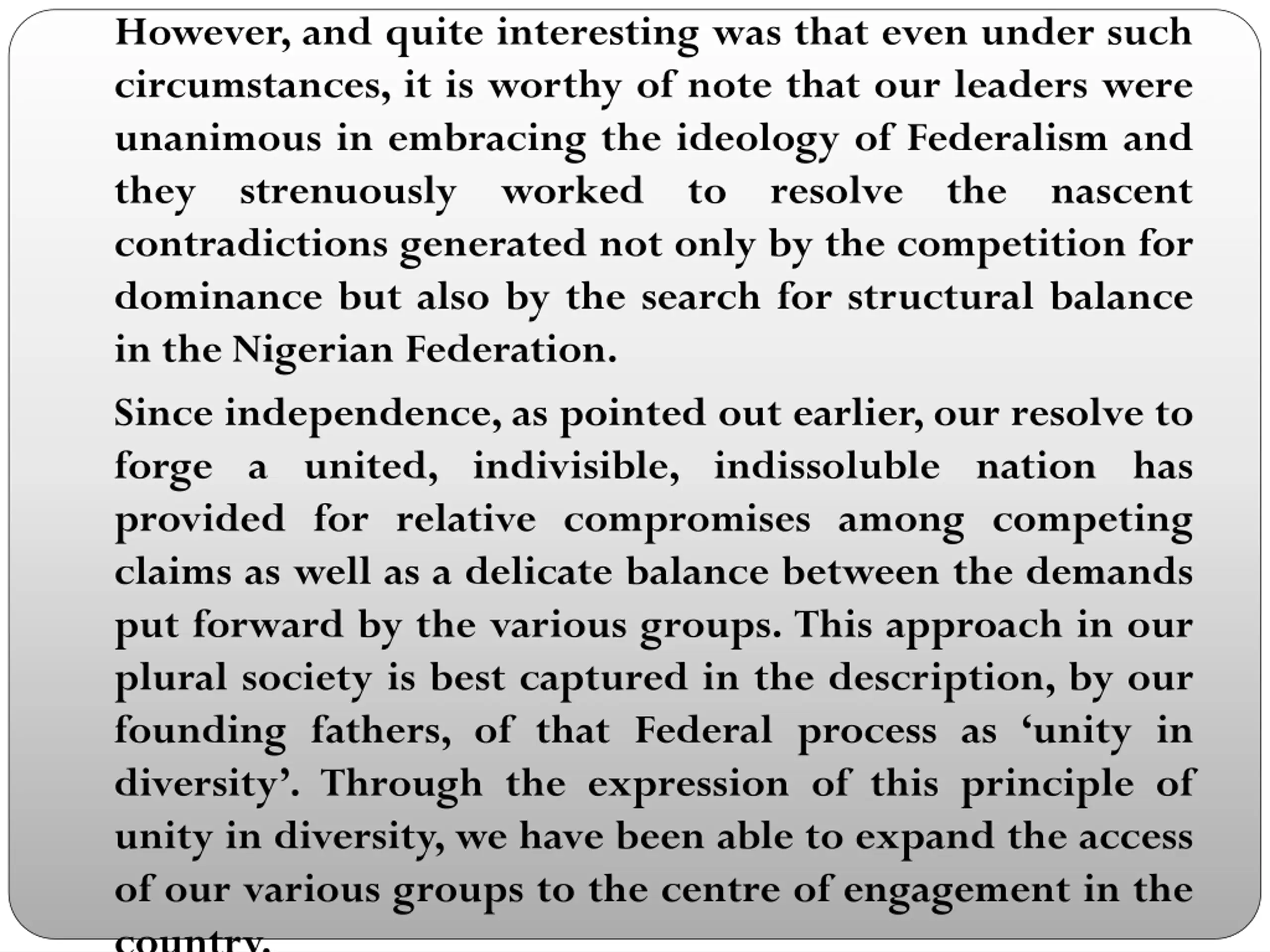 However, and quite interesting was that even under such circumstances, it is worthy of note that our leaders were unanimous in embracing the ideology of Federalism and they strenuously worked to resolve the nascent contradictions generated not only by the competition for dominance but also by the search for structural balance in the Nigerian Federation.

Since independence, as pointed out earlier, our resolve to forge a united, indivisible, indissoluble nation has provided for relative compromises among competing claims as well as a delicate balance between the demands put forward by the various groups. This approach in our plural society is best captured in the description, by our founding fathers, of that Federal process as ‘unity in diversity’. Through the expression of this principle of unity in diversity, we have been able to expand the access of our various groups to the centre of engagement in the country.